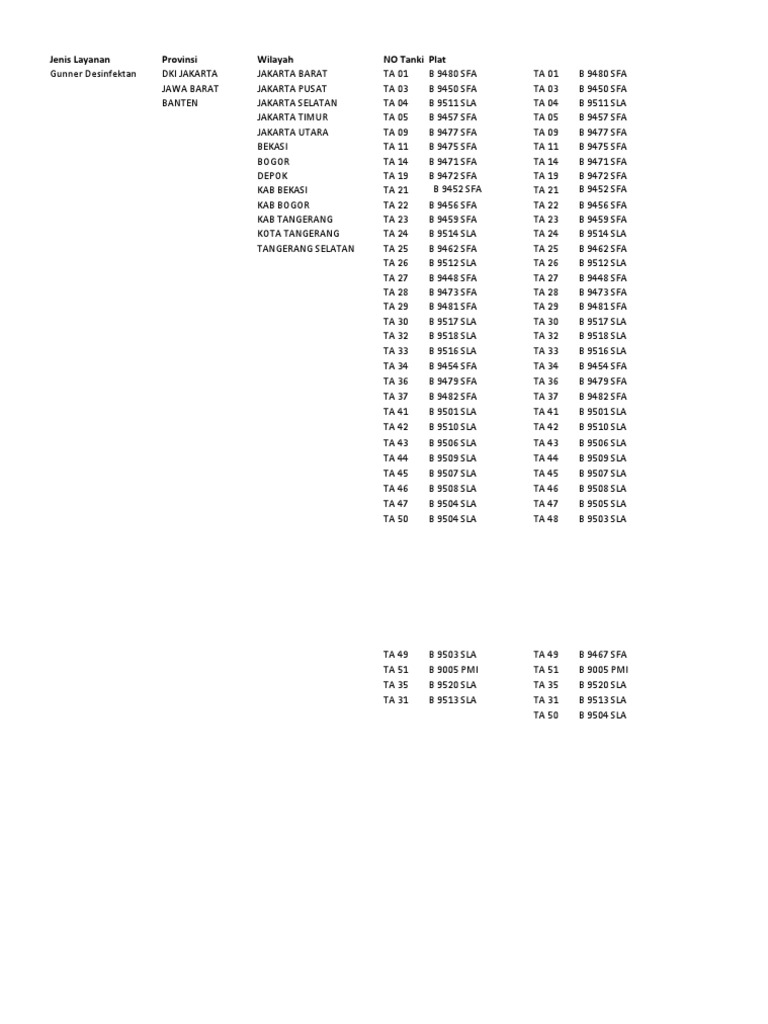 | Jenis Layanan | Provinsi | Wilayah | NO Tanki | Plat | | |
|---|---|---|---|---|---|---|
| Gunner Desinfektan | DKI JAKARTA | JAKARTA BARAT | TA 01 | B 9480 SFA | TA 01 | B 9480 SFA |
| | JAWA BARAT | JAKARTA PUSAT | TA 03 | B 9450 SFA | TA 03 | B 9450 SFA |
| | BANTEN | JAKARTA SELATAN | TA 04 | B 9511 SLA | TA 04 | B 9511 SLA |
| | | JAKARTA TIMUR | TA 05 | B 9457 SFA | TA 05 | B 9457 SFA |
| | | JAKARTA UTARA | TA 09 | B 9477 SFA | TA 09 | B 9477 SFA |
| | | BEKASI | TA 11 | B 9475 SFA | TA 11 | B 9475 SFA |
| | | BOGOR | TA 14 | B 9471 SFA | TA 14 | B 9471 SFA |
| | | DEPOK | TA 19 | B 9472 SFA | TA 19 | B 9472 SFA |
| | | KAB BEKASI | TA 21 | B 9452 SFA | TA 21 | B 9452 SFA |
| | | KAB BOGOR | TA 22 | B 9456 SFA | TA 22 | B 9456 SFA |
| | | KAB TANGERANG | TA 23 | B 9459 SFA | TA 23 | B 9459 SFA |
| | | KOTA TANGERANG | TA 24 | B 9514 SLA | TA 24 | B 9514 SLA |
| | | TANGERANG SELATAN | TA 25 | B 9462 SFA | TA 25 | B 9462 SFA |
| | | | TA 26 | B 9512 SLA | TA 26 | B 9512 SLA |
| | | | TA 27 | B 9448 SFA | TA 27 | B 9448 SFA |
| | | | TA 28 | B 9473 SFA | TA 28 | B 9473 SFA |
| | | | TA 29 | B 9481 SFA | TA 29 | B 9481 SFA |
| | | | TA 30 | B 9517 SLA | TA 30 | B 9517 SLA |
| | | | TA 32 | B 9518 SLA | TA 32 | B 9518 SLA |
| | | | TA 33 | B 9516 SLA | TA 33 | B 9516 SLA |
| | | | TA 34 | B 9454 SFA | TA 34 | B 9454 SFA |
| | | | TA 36 | B 9479 SFA | TA 36 | B 9479 SFA |
| | | | TA 37 | B 9482 SFA | TA 37 | B 9482 SFA |
| | | | TA 41 | B 9501 SLA | TA 41 | B 9501 SLA |
| | | | TA 42 | B 9510 SLA | TA 42 | B 9510 SLA |
| | | | TA 43 | B 9506 SLA | TA 43 | B 9506 SLA |
| | | | TA 44 | B 9509 SLA | TA 44 | B 9509 SLA |
| | | | TA 45 | B 9507 SLA | TA 45 | B 9507 SLA |
| | | | TA 46 | B 9508 SLA | TA 46 | B 9508 SLA |
| | | | TA 47 | B 9504 SLA | TA 47 | B 9505 SLA |
| | | | TA 50 | B 9504 SLA | TA 48 | B 9503 SLA |
| | | | TA 49 | B 9503 SLA | TA 49 | B 9467 SFA |
| | | | TA 51 | B 9005 PMI | TA 51 | B 9005 PMI |
| | | | TA 35 | B 9520 SLA | TA 35 | B 9520 SLA |
| | | | TA 31 | B 9513 SLA | TA 31 | B 9513 SLA |
| | | | | | TA 50 | B 9504 SLA |